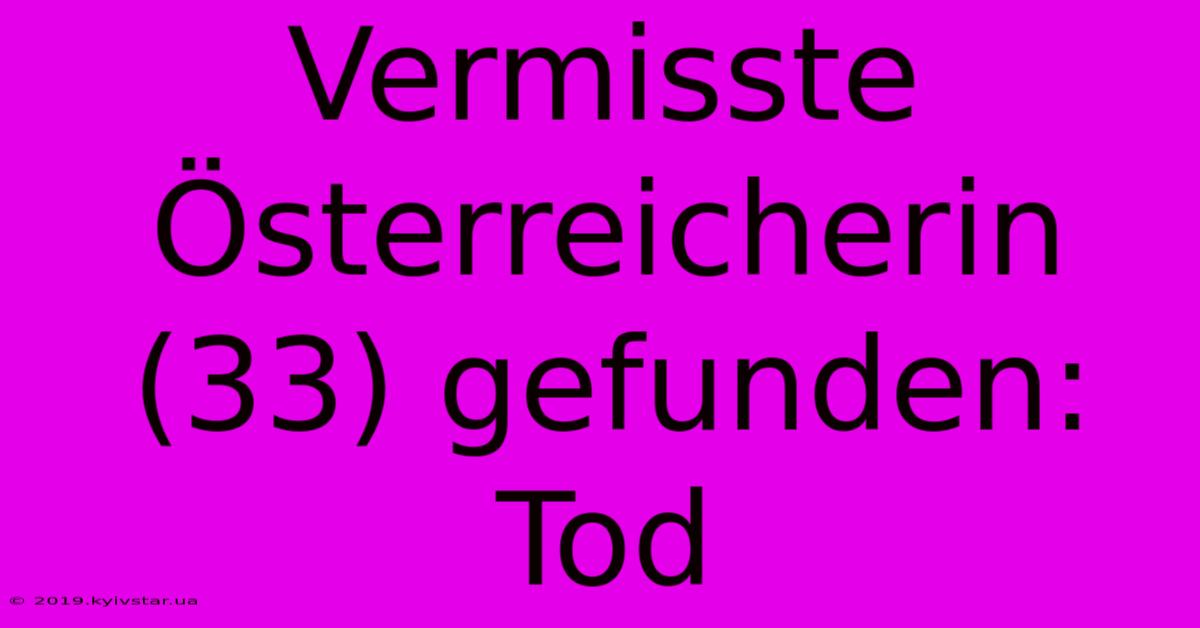 Vermisste Österreicherin (33) gefunden: Tod

© 2019.kyivstar.ua